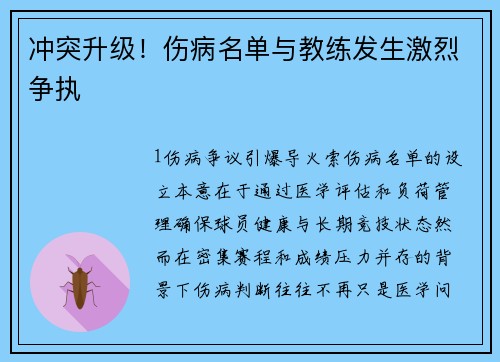 冲突升级！伤病名单与教练发生激烈争执

1伤病争议引爆导火索伤病名单的设立本意在于通过医学评估和负荷管理确保球员健康与长期竞技状态然而在密集赛程和成绩压力并存的背景下伤病判断往往不再只是医学问